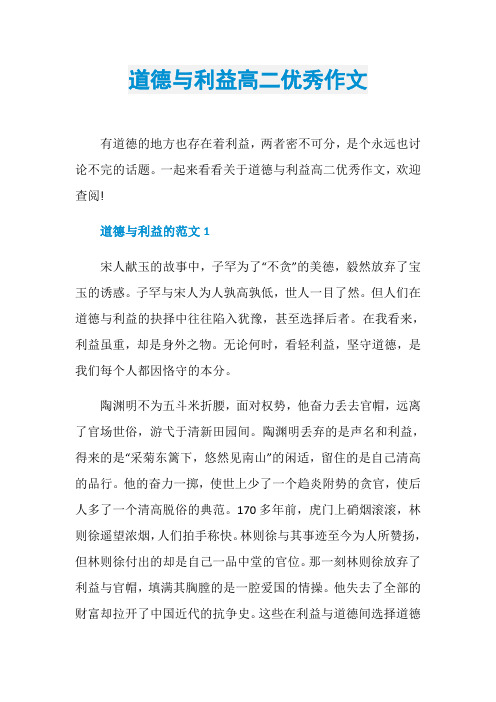 道德与利益高二优秀作文

有道德的地方也存在着利益，两者密不可分，是个永远也讨论不完的话题。一起来看看关于道德与利益高二优秀作文，欢迎查阅!

道德与利益的范文 1

宋人献玉的故事中，子罕为了“不贪”的美德，毅然放弃了宝玉的诱惑。子罕与宋人为人孰高孰低，世人一目了然。但人们在道德与利益的抉择中往往陷入犹豫，甚至选择后者。在我看来，利益虽重，却是身外之物。无论何时，看轻利益，坚守道德，是我们每个人都因恪守的本分。

陶渊明不为五斗米折腰，面对权势，他奋力丢去官帽，远离了官场世俗，游弋于清新田园间。陶渊明丢弃的是声名和利益，得来的是“采菊东篱下，悠然见南山”的闲适，留住的是自己清高的品行。他的奋力一掷，使世上少了一个趋炎附势的贪官，使后人多了一个清高脱俗的典范。170 多年前，虎门上硝烟滚滚，林则徐遥望浓烟，人们拍手称快。林则徐与其事迹至今为人所赞扬，但林则徐付出的却是自己一品中堂的官位。那一刻林则徐放弃了利益与官帽，填满其胸膛的是一腔爱国的情操。他失去了全部的财富却拉开了中国近代的抗争史。这些在利益与道德间选择道德